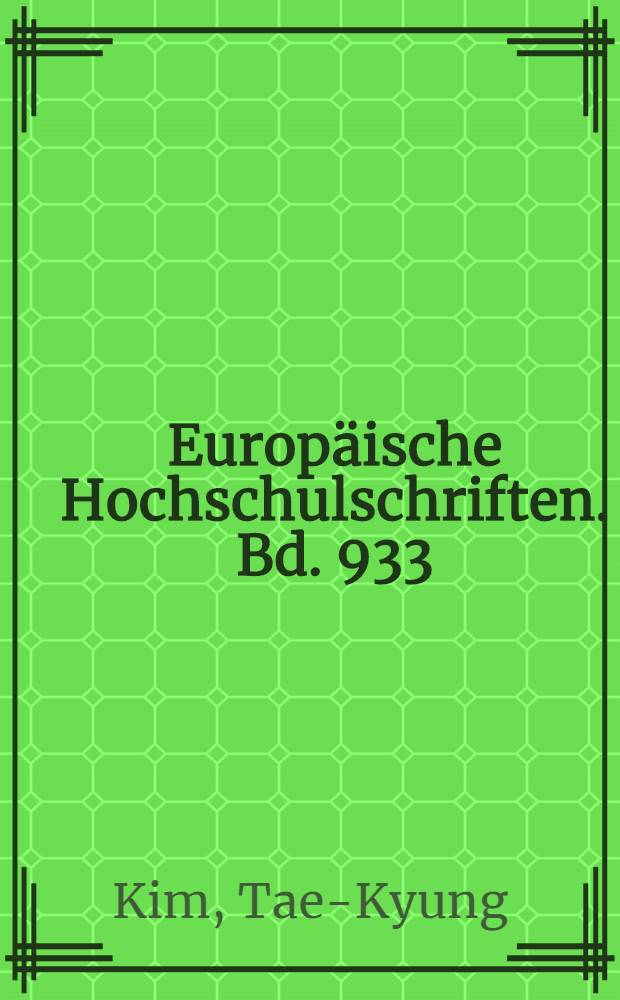 Europäische Hochschulschriften. Bd. 933

Kim, Tae-Kyung